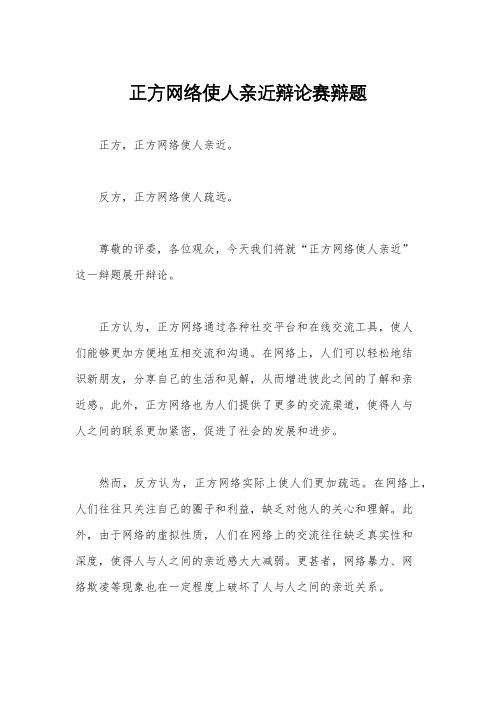 正方网络使人亲近辩论赛辩题

正方，正方网络使人亲近。

反方，正方网络使人疏远。

尊敬的评委，各位观众，今天我们将就“正方网络使人亲近”这一辩题展开辩论。

正方认为，正方网络通过各种社交平台和在线交流工具，使人们能够更加方便地互相交流和沟通。在网络上，人们可以轻松地结识新朋友，分享自己的生活和见解，从而增进彼此之间的了解和亲近感。此外，正方网络也为人们提供了更多的交流渠道，使得人与人之间的联系更加紧密，促进了社会的发展和进步。

然而，反方认为，正方网络实际上使人们更加疏远。在网络上，人们往往只关注自己的圈子和利益，缺乏对他人的关心和理解。此外，由于网络的虚拟性质，人们在网络上的交流往往缺乏真实性和深度，使得人与人之间的亲近感大大减弱。更甚者，网络暴力、网络欺凌等现象也在一定程度上破坏了人与人之间的亲近关系。